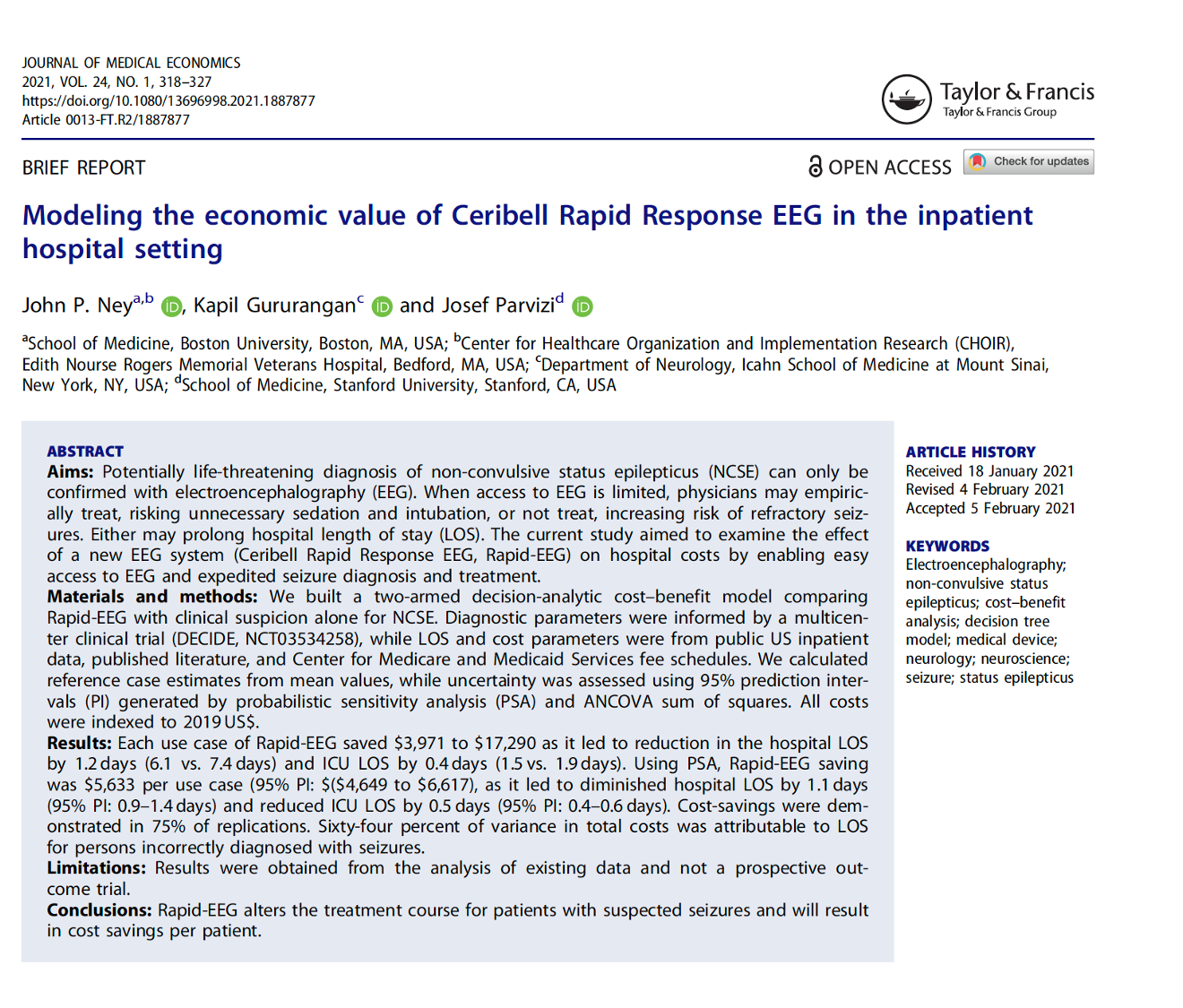 JOURNAL OF MEDICAL ECONOMICS
2021, VOL. 24, NO. 1, 318–327
https://doi.org/10.1080/13696998.2021.1887877
Article 0013-FT.R2/1887877

Taylor & Francis
Taylor & Francis Group

BRIEF REPORT

OPEN ACCESS

Check for updates

Modeling the economic value of Ceribell Rapid Response EEG in the inpatient hospital setting

John P. Ney$^{a,b}$, Kapil Gururangan$^{c}$ and Josef Parvizi$^{d}$

$^{a}$School of Medicine, Boston University, Boston, MA, USA; $^{b}$Center for Healthcare Organization and Implementation Research (CHOIR), Edith Nourse Rogers Memorial Veterans Hospital, Bedford, MA, USA; $^{c}$Department of Neurology, Icahn School of Medicine at Mount Sinai, New York, NY, USA; $^{d}$School of Medicine, Stanford University, Stanford, CA, USA

ABSTRACT
Aims: Potentially life-threatening diagnosis of non-convulsive status epilepticus (NCSE) can only be confirmed with electroencephalography (EEG). When access to EEG is limited, physicians may empirically treat, risking unnecessary sedation and intubation, or not treat, increasing risk of refractory seizures. Either may prolong hospital length of stay (LOS). The current study aimed to examine the effect of a new EEG system (Ceribell Rapid Response EEG, Rapid-EEG) on hospital costs by enabling easy access to EEG and expedited seizure diagnosis and treatment.
Materials and methods: We built a two-armed decision-analytic cost–benefit model comparing Rapid-EEG with clinical suspicion alone for NCSE. Diagnostic parameters were informed by a multicenter clinical trial (DECIDE, NCT03534258), while LOS and cost parameters were from public US inpatient data, published literature, and Center for Medicare and Medicaid Services fee schedules. We calculated reference case estimates from mean values, while uncertainty was assessed using 95% prediction intervals (PI) generated by probabilistic sensitivity analysis (PSA) and ANCOVA sum of squares. All costs were indexed to 2019 US$.
Results: Each use case of Rapid-EEG saved $3,971 to $17,290 as it led to reduction in the hospital LOS by 1.2 days (6.1 vs. 7.4 days) and ICU LOS by 0.4 days (1.5 vs. 1.9 days). Using PSA, Rapid-EEG saving was $5,633 per use case (95% PI: $($4,649 to $6,617), as it led to diminished hospital LOS by 1.1 days (95% PI: 0.9–1.4 days) and reduced ICU LOS by 0.5 days (95% PI: 0.4–0.6 days). Cost-savings were demonstrated in 75% of replications. Sixty-four percent of variance in total costs was attributable to LOS for persons incorrectly diagnosed with seizures.
Limitations: Results were obtained from the analysis of existing data and not a prospective outcome trial.
Conclusions: Rapid-EEG alters the treatment course for patients with suspected seizures and will result in cost savings per patient.

ARTICLE HISTORY
Received 18 January 2021
Revised 4 February 2021
Accepted 5 February 2021

KEYWORDS
Electroencephalography; non-convulsive status epilepticus; cost–benefit analysis; decision tree model; medical device; neurology; neuroscience; seizure; status epilepticus